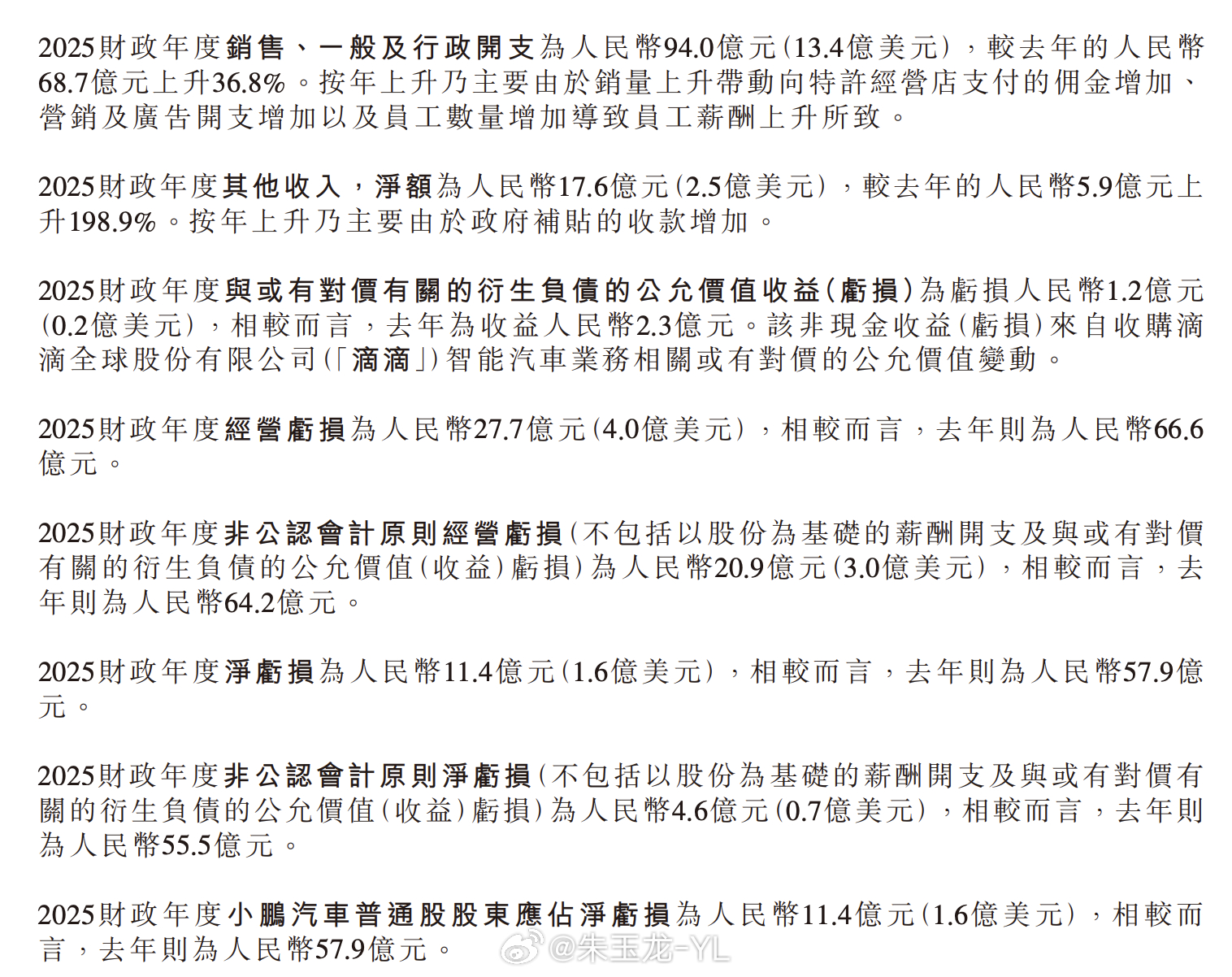 2025財政年度銷售、一般及行政開支為人民幣94.0億元(13.4億美元),較去年的人民幣68.7億元上升36.8%。按年上升乃主要由於銷量上升帶動向特許經營店支付的佣金增加、營銷及廣告開支增加以及員工數量增加導致員工薪酬上升所致。

2025財政年度其他收入,淨額為人民幣17.6億元(2.5億美元),較去年的人民幣5.9億元上升198.9%。按年上升乃主要由於政府補貼的收款增加。

2025財政年度與或有對價有關的衍生負債的公允價值收益(虧損)為虧損人民幣1.2億元(0.2億美元),相較而言,去年為收益人民幣2.3億元。該非現金收益(虧損)來自收購滴滴全球股份有限公司(「滴滴」)智能汽車業務相關或有對價的公允價值變動。

2025財政年度經營虧損為人民幣27.7億元(4.0億美元),相較而言,去年則為人民幣66.6億元。

2025財政年度非公認會計原則經營虧損(不包括以股份為基礎的薪酬開支及與或有對價有關的衍生負債的公允價值(收益)虧損)為人民幣20.9億元(3.0億美元),相較而言,去年則為人民幣64.2億元。

2025財政年度淨虧損為人民幣11.4億元(1.6億美元),相較而言,去年則為人民幣57.9億元。

2025財政年度非公認會計原則淨虧損(不包括以股份為基礎的薪酬開支及與或有對價有關的衍生負債的公允價值(收益)虧損)為人民幣4.6億元(0.7億美元),相較而言,去年則為人民幣55.5億元。

2025財政年度小鵬汽車普通股股東應佔淨虧損為人民幣11.4億元(1.6億美元),相較而言,去年則為人民幣57.9億元。

@朱玉龙-YL